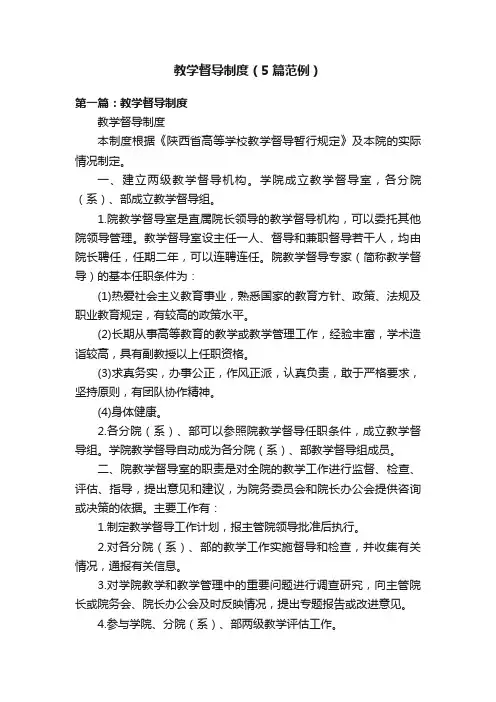 教学督导制度（5篇范例）

第一篇：教学督导制度

教学督导制度

本制度根据《陕西省高等学校教学督导暂行规定》及本院的实际情况制定。

一、建立两级教学督导机构。学院成立教学督导室，各分院（系）、部成立教学督导组。

1.院教学督导室是直属院长领导的教学督导机构，可以委托其他院领导管理。教学督导室设主任一人、督导和兼职督导若干人，均由院长聘任，任期二年，可以连聘连任。院教学督导专家（简称教学督导）的基本任职条件为：

(1)热爱社会主义教育事业，熟悉国家的教育方针、政策、法规及职业教育规定，有较高的政策水平。

(2)长期从事高等教育的教学或教学管理工作，经验丰富，学术造诣较高，具有副教授以上任职资格。

(3)求真务实，办事公正，作风正派，认真负责，敢于严格要求，坚持原则，有团队协作精神。

(4)身体健康。

2.各分院（系）、部可以参照院教学督导任职条件，成立教学督导组。学院教学督导自动成为各分院（系）、部教学督导组成员。

二、院教学督导室的职责是对全院的教学工作进行监督、检查、评估、指导，提出意见和建议，为院务委员会和院长办公会提供咨询或决策的依据。主要工作有：

1.制定教学督导工作计划，报主管院领导批准后执行。

2.对各分院（系）、部的教学工作实施督导和检查，并收集有关情况，通报有关信息。

3.对学院教学和教学管理中的重要问题进行调查研究，向主管院长或院务会、院长办公会及时反映情况，提出专题报告或改进意见。

4.参与学院、分院（系）、部两级教学评估工作。